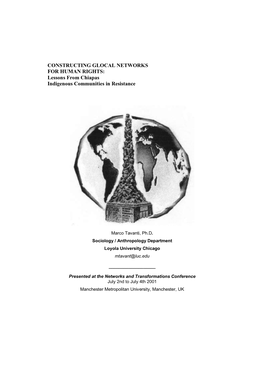 CONSTRUCTING GLOCAL NETWORKS FOR HUMAN RIGHTS:
Lessons From Chiapas
Indigenous Communities in Resistance

Marco Tavanti, Ph.D.
Sociology / Anthropology Department
Loyola University Chicago
mtavant@luc.edu

Presented at the Networks and Transformations Conference
July 2nd to July 4th 2001
Manchester Metropolitan University, Manchester, UK